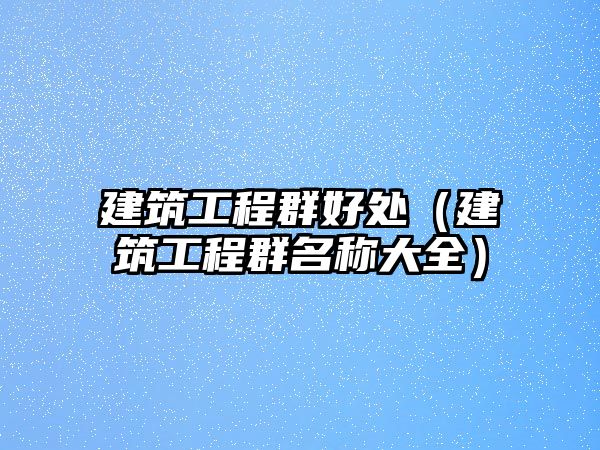 建筑工程群好处（建筑工程群名称大全）